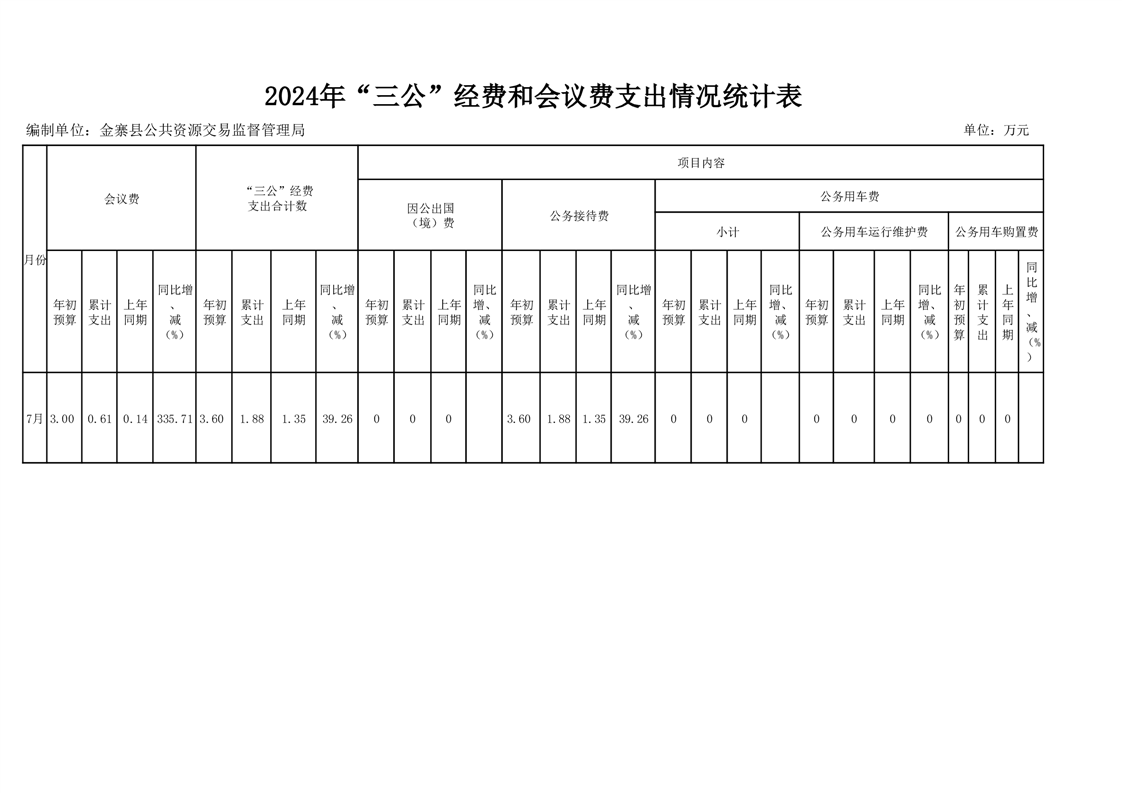 2024年“三公”经费和会议费支出情况统计表

编制单位：金寨县公共资源交易监督管理局

单位：万元

| 月份 | 会议费 | | | | “三公”经费支出合计数 | | | | 项目内容 | | | | | | | | | | | | | | | | | | | |
|---|---|---|---|---|---|---|---|---|---|---|---|---|---|---|---|---|---|---|---|---|---|---|---|---|---|---|---|---|
| | | | | | | | | | 因公出国（境）费 | | | | 公务接待费 | | | | 公务用车费 | | | | | | | | | | | |
| | | | | | | | | | | | | | | | | | 小计 | | | | 公务用车运行维护费 | | | | 公务用车购置费 | | | |
| | 年初预算 | 累计支出 | 上年同期 | 同比增、减（%） | 年初预算 | 累计支出 | 上年同期 | 同比增、减（%） | 年初预算 | 累计支出 | 上年同期 | 同比增、减（%） | 年初预算 | 累计支出 | 上年同期 | 同比增、减（%） | 年初预算 | 累计支出 | 上年同期 | 同比增、减（%） | 年初预算 | 累计支出 | 上年同期 | 同比增、减（%） | 年初预算 | 累计支出 | 上年同期 | 同比增、减（%） |
| 7月 | 3.00 | 0.61 | 0.14 | 335.71 | 3.60 | 1.88 | 1.35 | 39.26 | 0 | 0 | 0 | | 3.60 | 1.88 | 1.35 | 39.26 | 0 | 0 | 0 | | 0 | 0 | 0 | 0 | 0 | 0 | 0 | |